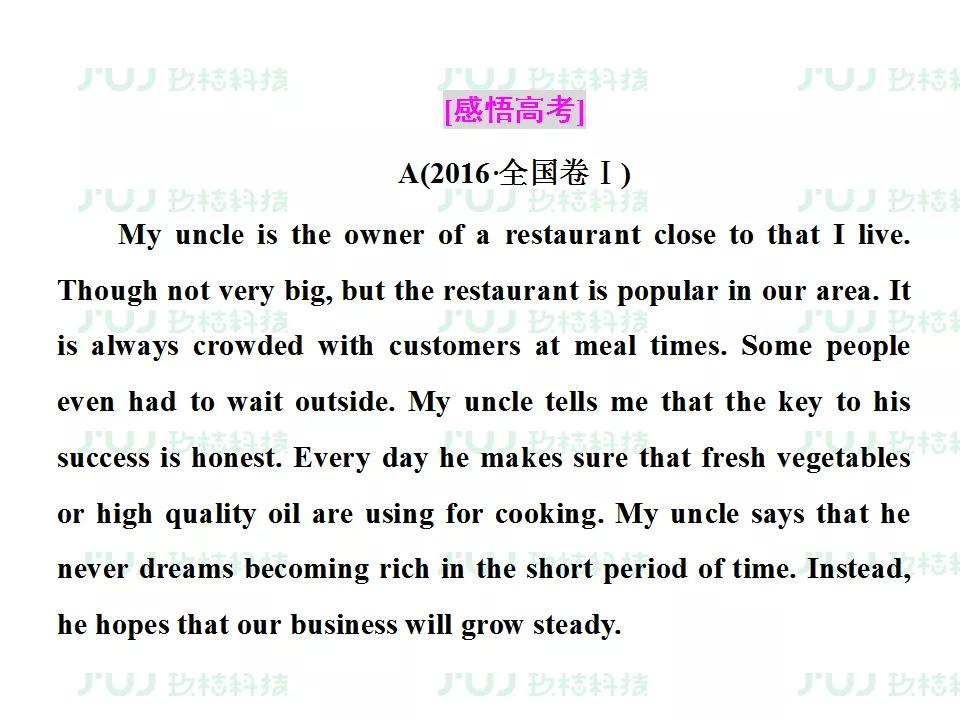 [感悟高考]

A(2016·全国卷Ⅰ)

My uncle is the owner of a restaurant close to that I live. Though not very big, but the restaurant is popular in our area. It is always crowded with customers at meal times. Some people even had to wait outside. My uncle tells me that the key to his success is honest. Every day he makes sure that fresh vegetables or high quality oil are using for cooking. My uncle says that he never dreams becoming rich in the short period of time. Instead, he hopes that our business will grow steady.

JUJ 玖桔科技